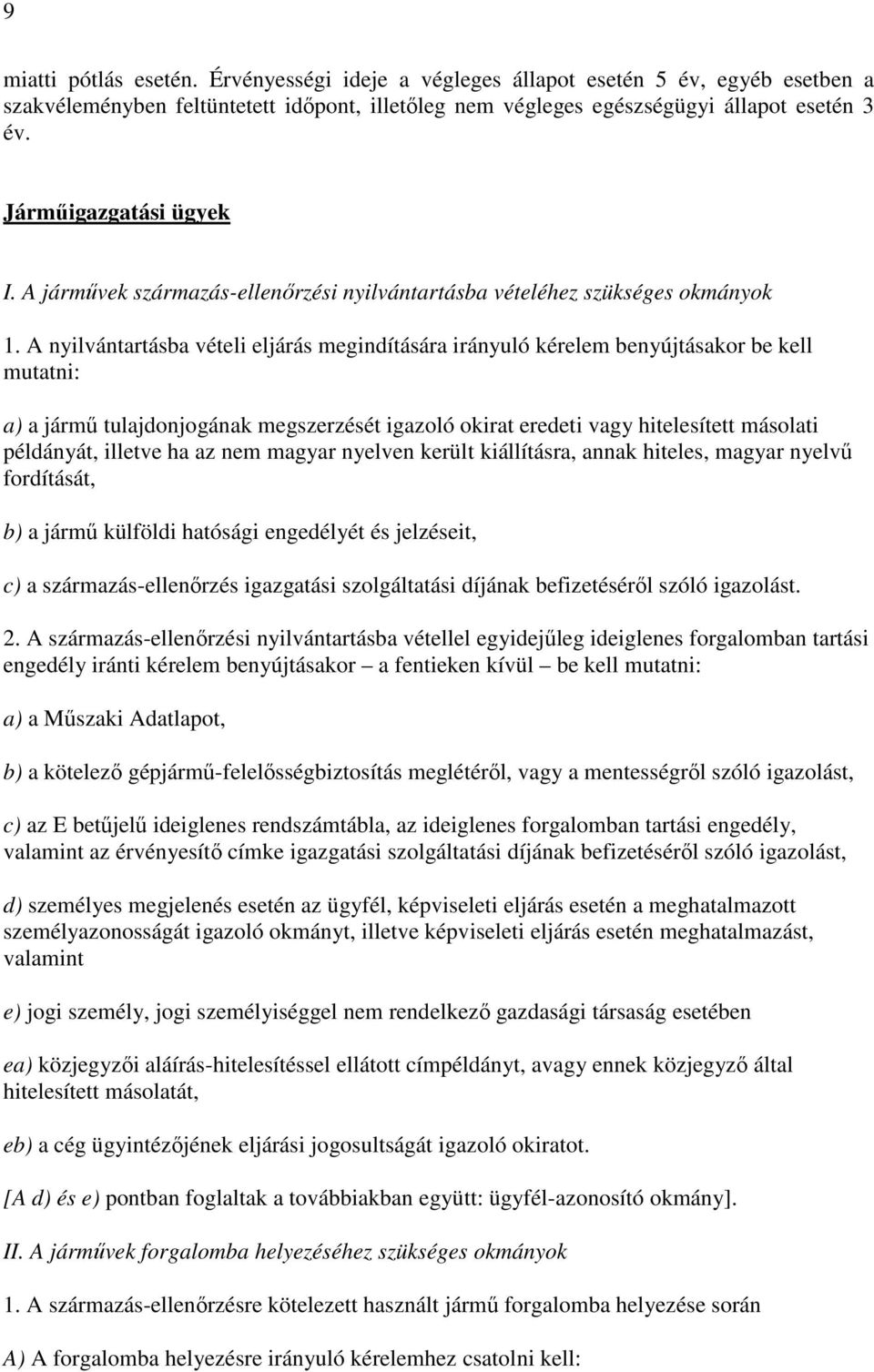 9

miatti pótlás esetén. Érvényességi ideje a végleges állapot esetén 5 év, egyéb esetben a szakvéleményben feltüntetett időpont, illetőleg nem végleges egészségügyi állapot esetén 3 év.

Járműigazgatási ügyek

I. A járművek származás-ellenőrzési nyilvántartásba vételéhez szükséges okmányok

1. A nyilvántartásba vételi eljárás megindítására irányuló kérelem benyújtásakor be kell mutatni:

a) a jármű tulajdonjogának megszerzését igazoló okirat eredeti vagy hitelesített másolati példányát, illetve ha az nem magyar nyelven került kiállításra, annak hiteles, magyar nyelvű fordítását,

b) a jármű külföldi hatósági engedélyét és jelzéseit,

c) a származás-ellenőrzés igazgatási szolgáltatási díjának befizetéséről szóló igazolást.

2. A származás-ellenőrzési nyilvántartásba vétellel egyidejűleg ideiglenes forgalomban tartási engedély iránti kérelem benyújtásakor – a fentieken kívül – be kell mutatni:

a) a Műszaki Adatlapot,

b) a kötelező gépjármű-felelősségbiztosítás meglétéről, vagy a mentességről szóló igazolást,

c) az E betűjelű ideiglenes rendszámtábla, az ideiglenes forgalomban tartási engedély, valamint az érvényesítő címke igazgatási szolgáltatási díjának befizetéséről szóló igazolást,

d) személyes megjelenés esetén az ügyfél, képviseleti eljárás esetén a meghatalmazott személyazonosságát igazoló okmányt, illetve képviseleti eljárás esetén meghatalmazást, valamint

e) jogi személy, jogi személyiséggel nem rendelkező gazdasági társaság esetében

ea) közjegyzői aláírás-hitelesítéssel ellátott címpéldányt, avagy ennek közjegyző által hitelesített másolatát,

eb) a cég ügyintézőjének eljárási jogosultságát igazoló okiratot.

[A d) és e) pontban foglaltak a továbbiakban együtt: ügyfél-azonosító okmány].

II. A járművek forgalomba helyezéséhez szükséges okmányok

1. A származás-ellenőrzésre kötelezett használt jármű forgalomba helyezése során

A) A forgalomba helyezésre irányuló kérelemhez csatolni kell: